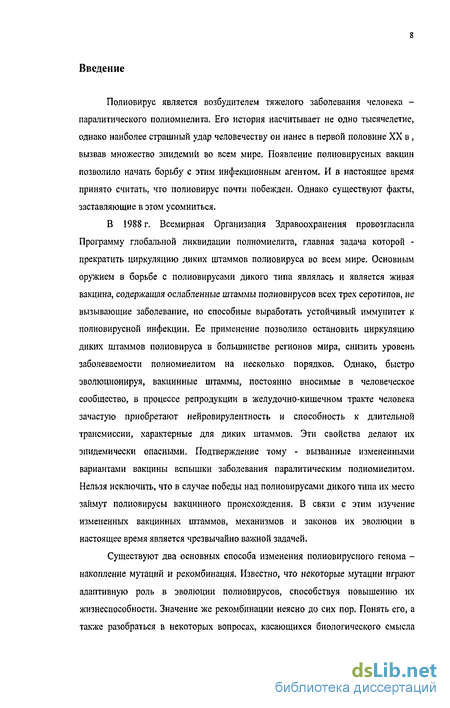 8

Введение

Полиовирус является возбудителем тяжелого заболевания человека – паралитического полиомиелита. Его история насчитывает не одно тысячелетие, однако наиболее страшный удар человечеству он нанес в первой половине XX в , вызвав множество эпидемий во всем мире. Появление полиовирусных вакцин позволило начать борьбу с этим инфекционным агентом. И в настоящее время принято считать, что полиовирус почти побежден. Однако существуют факты, заставляющие в этом усомниться.

В 1988 г. Всемирная Организация Здравоохранения провозгласила Программу глобальной ликвидации полиомиелита, главная задача которой - прекратить циркуляцию диких штаммов полиовируса во всем мире. Основным оружием в борьбе с полиовирусами дикого типа являлась и является живая вакцина, содержащая ослабленные штаммы полиовирусов всех трех серотипов, не вызывающие заболевание, но способные выработать устойчивый иммунитет к полиовирусной инфекции. Ее применение позволило остановить циркуляцию диких штаммов полиовируса в большинстве регионов мира, снизить уровень заболеваемости полиомиелитом на несколько порядков. Однако, быстро эволюционируя, вакцинные штаммы, постоянно вносимые в человеческое сообщество, в процессе репродукции в желудочно-кишечном тракте человека зачастую приобретают нейровирулентность и способность к длительной трансмиссии, характерные для диких штаммов. Эти свойства делают их эпидемически опасными. Подтверждение тому - вызванные измененными вариантами вакцины вспышки заболевания паралитическим полиомиелитом. Нельзя исключить, что в случае победы над полиовирусами дикого типа их место займут полиовирусы вакцинного происхождения. В связи с этим изучение измененных вакцинных штаммов, механизмов и законов их эволюции в настоящее время является чрезвычайно важной задачей.

Существуют два основных способа изменения полиовирусного генома – накопление мутаций и рекомбинация. Известно, что некоторые мутации играют адаптивную роль в эволюции полиовирусов, способствуя повышению их жизнеспособности. Значение же рекомбинации неясно до сих пор. Понять его, а также разобраться в некоторых вопросах, касающихся биологического смысла

dsLib.net
библиотека диссертаций